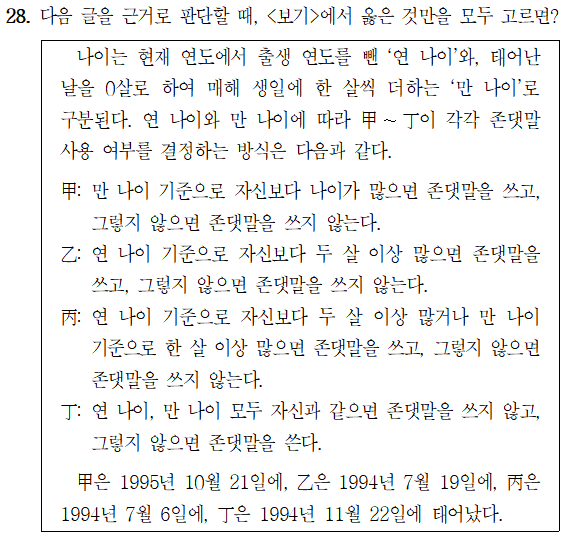 28. 다음 글을 근거로 판단할 때, <보기>에서 옳은 것만을 모두 고르면?

나이는 현재 연도에서 출생 연도를 뺀 ‘연 나이’와, 태어난 날을 0살로 하여 매해 생일에 한 살씩 더하는 ‘만 나이’로 구분된다. 연 나이와 만 나이에 따라 甲 ~ 丁이 각각 존댓말 사용 여부를 결정하는 방식은 다음과 같다.

甲: 만 나이 기준으로 자신보다 나이가 많으면 존댓말을 쓰고, 그렇지 않으면 존댓말을 쓰지 않는다.

乙: 연 나이 기준으로 자신보다 두 살 이상 많으면 존댓말을 쓰고, 그렇지 않으면 존댓말을 쓰지 않는다.

丙: 연 나이 기준으로 자신보다 두 살 이상 많거나 만 나이 기준으로 한 살 이상 많으면 존댓말을 쓰고, 그렇지 않으면 존댓말을 쓰지 않는다.

丁: 연 나이, 만 나이 모두 자신과 같으면 존댓말을 쓰지 않고, 그렇지 않으면 존댓말을 쓴다.

甲은 1995년 10월 21일에, 乙은 1994년 7월 19일에, 丙은 1994년 7월 6일에, 丁은 1994년 11월 22일에 태어났다.